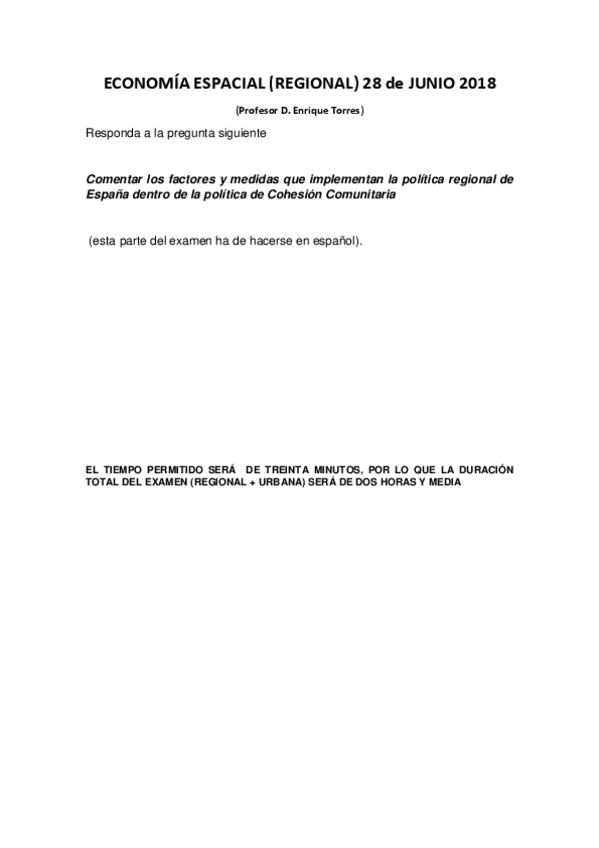 ECONOMÍA ESPACIAL (REGIONAL) 28 de JUNIO 2018

(Profesor D. Enrique Torres)

Responda a la pregunta siguiente

Comentar los factores y medidas que implementan la política regional de España dentro de la política de Cohesión Comunitaria

(esta parte del examen ha de hacerse en español).

EL TIEMPO PERMITIDO SERÁ DE TREINTA MINUTOS, POR LO QUE LA DURACIÓN TOTAL DEL EXAMEN (REGIONAL + URBANA) SERÁ DE DOS HORAS Y MEDIA